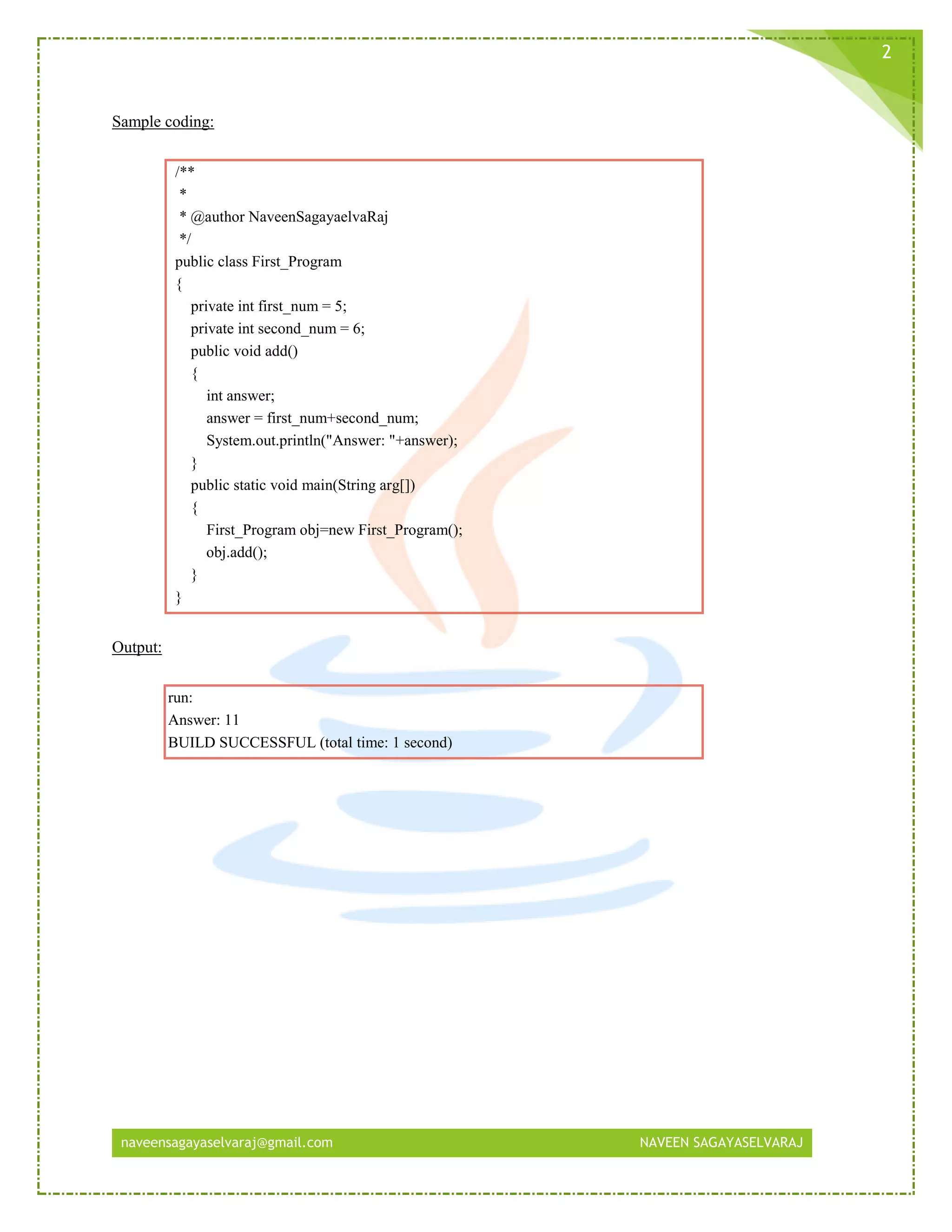 2

Sample coding:

/**
 *
 * @author NaveenSagayaelvaRaj
 */
public class First_Program
{
    private int first_num = 5;
    private int second_num = 6;
    public void add()
    {
        int answer;
        answer = first_num+second_num;
        System.out.println("Answer: "+answer);
    }
    public static void main(String arg[])
    {
        First_Program obj=new First_Program();
        obj.add();
    }
}

Output:

run:
Answer: 11
BUILD SUCCESSFUL (total time: 1 second)

naveensagayaselvaraj@gmail.com NAVEEN SAGAYASELVARAJ